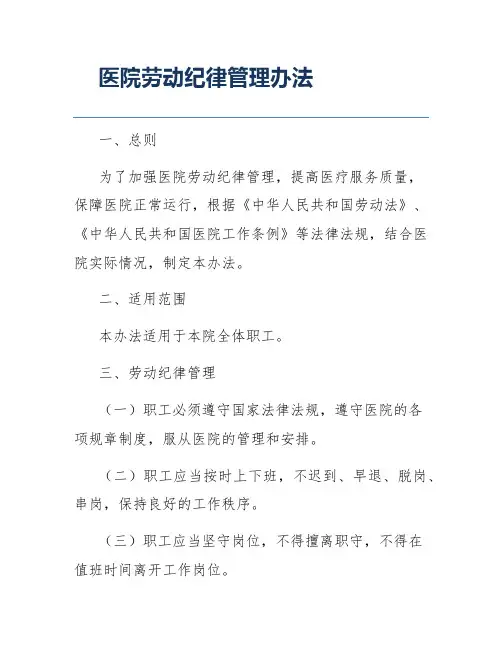 医院劳动纪律管理办法

一、总则

为了加强医院劳动纪律管理，提高医疗服务质量，保障医院正常运行，根据《中华人民共和国劳动法》、《中华人民共和国医院工作条例》等法律法规，结合医院实际情况，制定本办法。

二、适用范围

本办法适用于本院全体职工。

三、劳动纪律管理

（一）职工必须遵守国家法律法规，遵守医院的各项规章制度，服从医院的管理和安排。

（二）职工应当按时上下班，不迟到、早退、脱岗、串岗，保持良好的工作秩序。

（三）职工应当坚守岗位，不得擅离职守，不得在值班时间离开工作岗位。